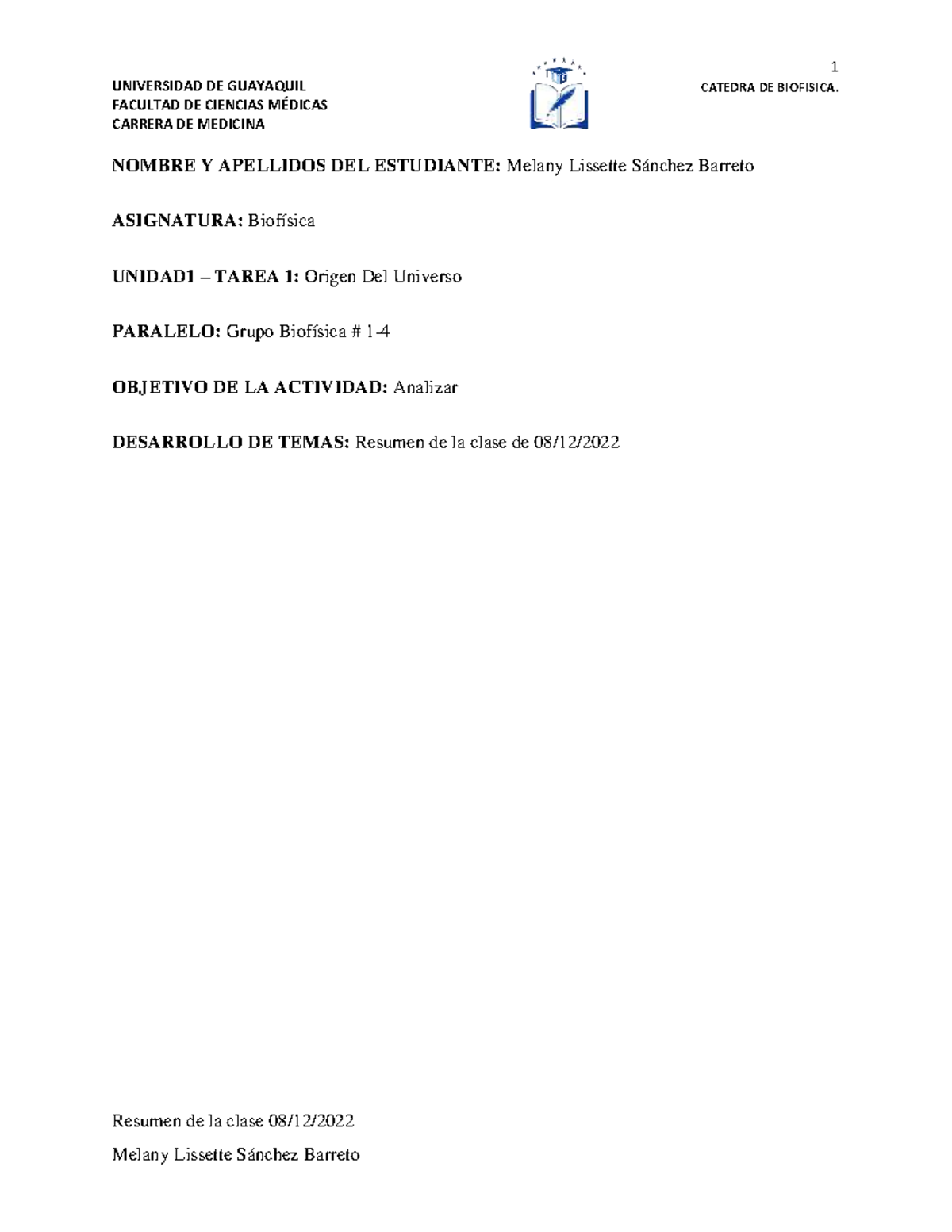 1

UNIVERSIDAD DE GUAYAQUIL
FACULTAD DE CIENCIAS MÉDICAS
CARRERA DE MEDICINA

CATEDRA DE BIOFISICA.

NOMBRE Y APELLIDOS DEL ESTUDIANTE: Melany Lissette Sánchez Barreto

ASIGNATURA: Biofísica

UNIDAD1 – TAREA 1: Origen Del Universo

PARALELO: Grupo Biofísica # 1-4

OBJETIVO DE LA ACTIVIDAD: Analizar

DESARROLLO DE TEMAS: Resumen de la clase de 08/12/2022

Resumen de la clase 08/12/2022

Melany Lissette Sánchez Barreto